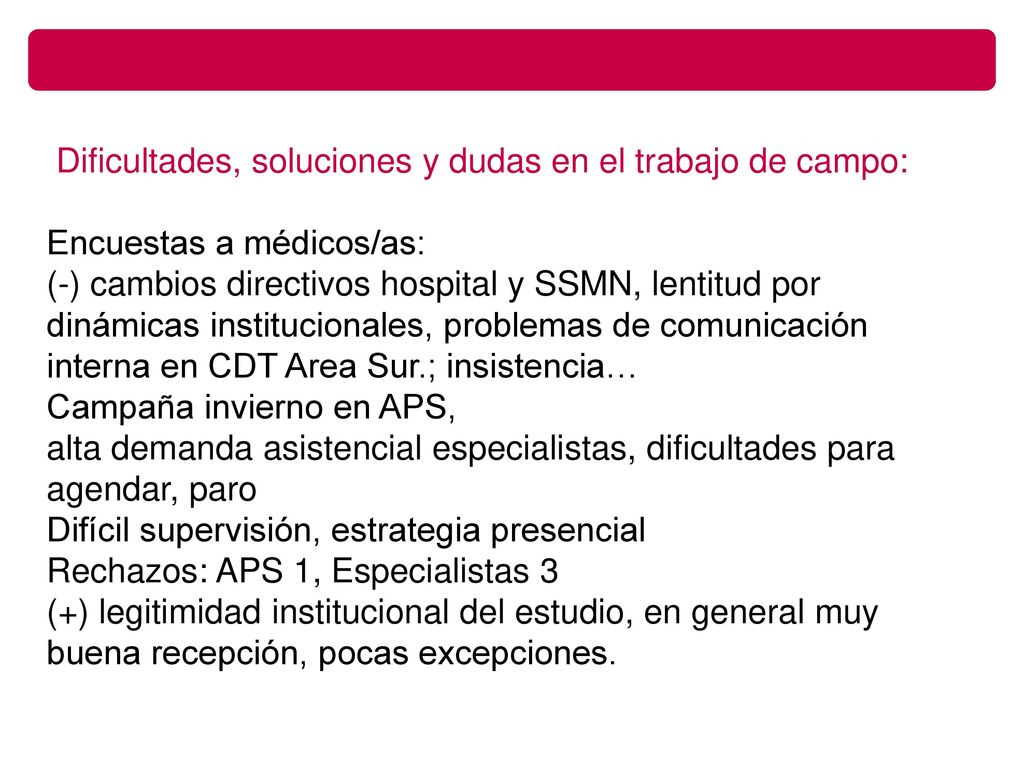 Dificultades, soluciones y dudas en el trabajo de campo:

Encuestas a médicos/as:
(-) cambios directivos hospital y SSMN, lentitud por dinámicas institucionales, problemas de comunicación interna en CDT Area Sur.; insistencia…
Campaña invierno en APS,
alta demanda asistencial especialistas, dificultades para agendar, paro
Difícil supervisión, estrategia presencial
Rechazos: APS 1, Especialistas 3
(+) legitimidad institucional del estudio, en general muy buena recepción, pocas excepciones.